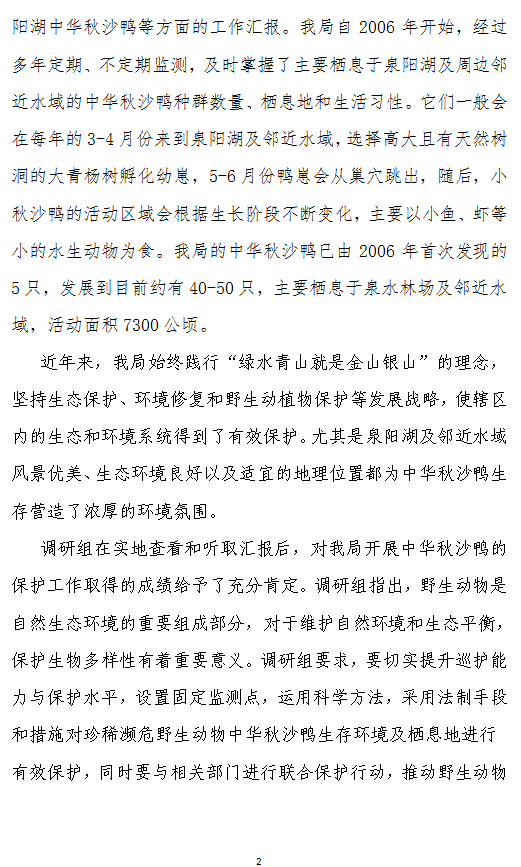 阳湖中华秋沙鸭等方面的工作汇报。我局自 2006 年开始，经过多年定期、不定期监测，及时掌握了主要栖息于泉阳湖及周边邻近水域的中华秋沙鸭种群数量、栖息地和生活习性。它们一般会在每年的 3-4 月份来到泉阳湖及邻近水域，选择高大且有天然树洞的大青杨树孵化幼崽，5-6 月份鸭崽会从巢穴跳出，随后，小秋沙鸭的活动区域会根据生长阶段不断变化，主要以小鱼、虾等小的水生动物为食。我局的中华秋沙鸭已由 2006 年首次发现的 5 只，发展到目前约有 40-50 只，主要栖息于泉水林场及邻近水域，活动面积 7300 公顷。

近年来，我局始终践行“绿水青山就是金山银山”的理念，坚持生态保护、环境修复和野生动植物保护等发展战略，使辖区内的生态和环境系统得到了有效保护。尤其是泉阳湖及邻近水域风景优美、生态环境良好以及适宜的地理位置都为中华秋沙鸭生存营造了浓厚的环境氛围。

调研组在实地查看和听取汇报后，对我局开展中华秋沙鸭的保护工作取得的成绩给予了充分肯定。调研组指出，野生动物是自然生态环境的重要组成部分，对于维护自然环境和生态平衡，保护生物多样性有着重要意义。调研组要求，要切实提升巡护能力与保护水平，设置固定监测点，运用科学方法，采用法制手段和措施对珍稀濒危野生动物中华秋沙鸭生存环境及栖息地进行有效保护，同时要与相关部门进行联合保护行动，推动野生动物

2